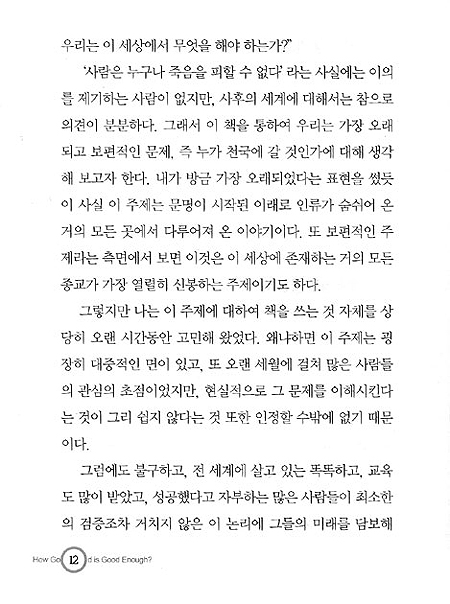 우리는 이 세상에서 무엇을 해야 하는가?"

'사람은 누구나 죽음을 피할 수 없다' 라는 사실에는 이의를 제기하는 사람이 없지만, 사후의 세계에 대해서는 참으로 의견이 분분하다. 그래서 이 책을 통하여 우리는 가장 오래되고 보편적인 문제, 즉 누가 천국에 갈 것인가에 대해 생각해 보고자 한다. 내가 방금 가장 오래되었다는 표현을 썼듯이 사실 이 주제는 문명이 시작된 이래로 인류가 숨쉬어 온 거의 모든 곳에서 다루어져 온 이야기이다. 또 보편적인 주제라는 측면에서 보면 이것은 이 세상에 존재하는 거의 모든 종교가 가장 열렬히 신봉하는 주제이기도 하다.

그렇지만 나는 이 주제에 대하여 책을 쓰는 것 자체를 상당히 오랜 시간동안 고민해 왔었다. 왜냐하면 이 주제는 굉장히 대중적인 면이 있고, 또 오랜 세월에 걸쳐 많은 사람들의 관심의 초점이었지만, 현실적으로 그 문제를 이해시킨다는 것이 그리 쉽지 않다는 것 또한 인정할 수밖에 없기 때문이다.

그럼에도 불구하고, 전 세계에 살고 있는 똑똑하고, 교육도 많이 받았고, 성공했다고 자부하는 많은 사람들이 최소한의 검증조차 거치지 않은 이 논리에 그들의 미래를 담보해

How Go 12 d is Good Enough?